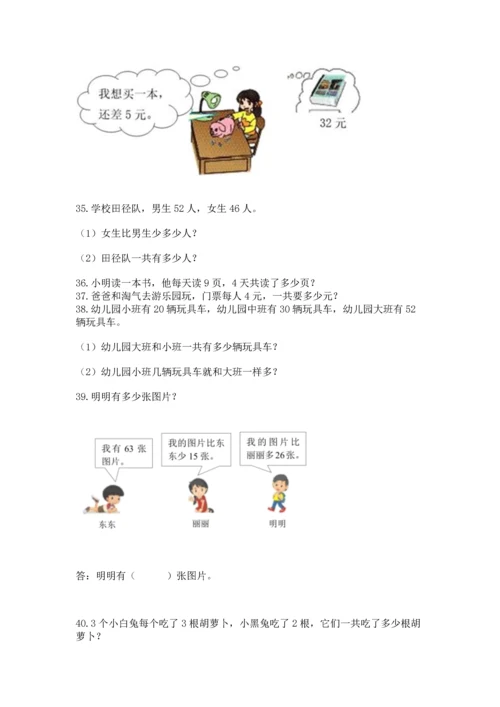 我想买一本，还差 5 元。

32 元

35. 学校田径队，男生 52 人，女生 46 人。

（1）女生比男生少多少人？

（2）田径队一共有多少人？

36. 小明读一本书，他每天读 9 页，4 天共读了多少页？
37. 爸爸和淘气去游乐园玩，门票每人 4 元，一共要多少元？
38. 幼儿园小班有 20 辆玩具车，幼儿园中班有 30 辆玩具车，幼儿园大班有 52 辆玩具车。

（1）幼儿园大班和小班一共有多少辆玩具车？

（2）幼儿园小班几辆玩具车就和大班一样多？

39. 明明有多少张图片？

我有 63 张图片。

我的图片比东东少 15 张。

我的图片比丽丽多 26 张。

东东

丽丽

明明

答：明明有（　　）张图片。

40. 3 个小白兔每个吃了 3 根胡萝卜，小黑兔吃了 2 根，它们一共吃了多少根胡萝卜？